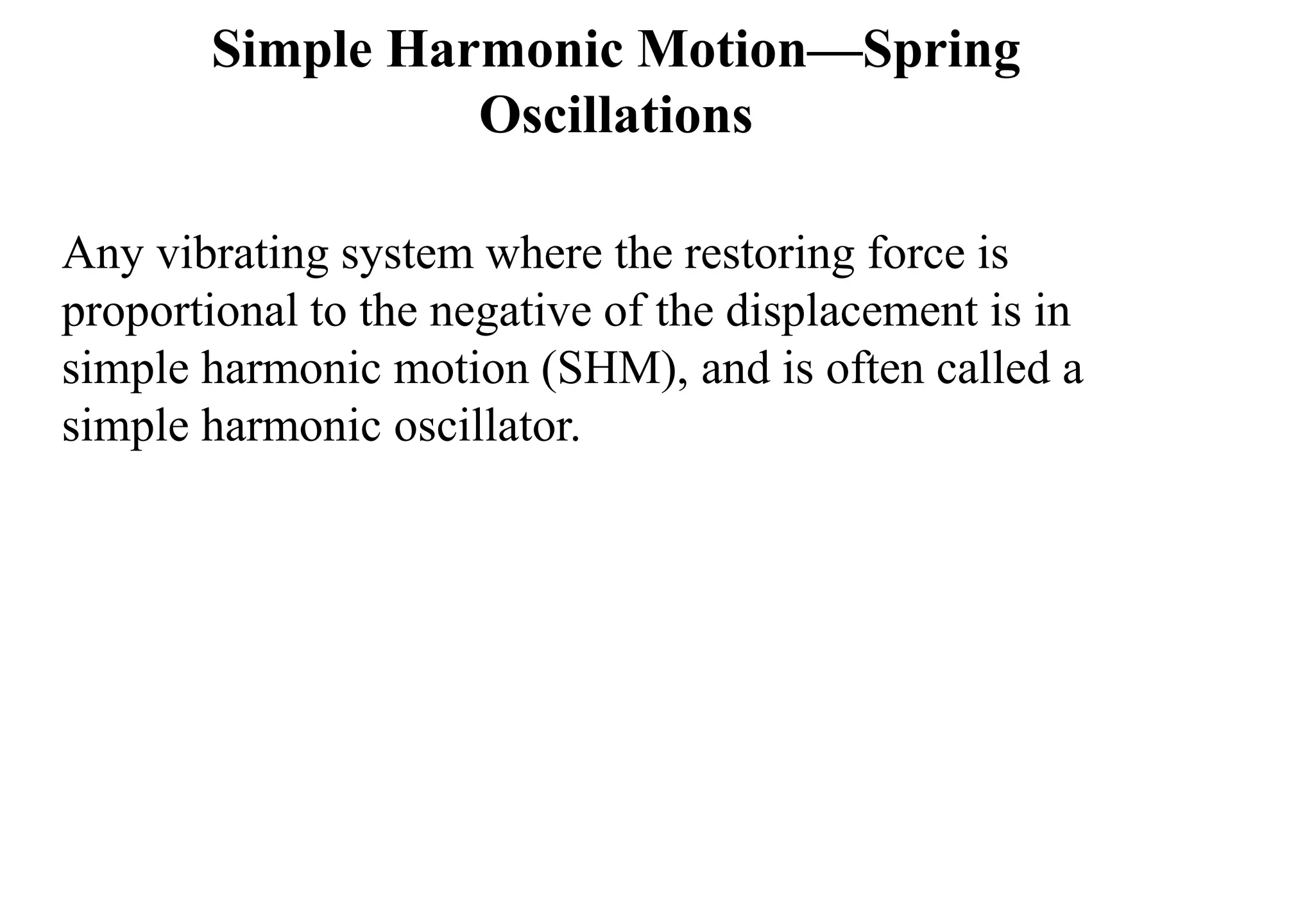 Simple Harmonic Motion—Spring Oscillations

Any vibrating system where the restoring force is proportional to the negative of the displacement is in simple harmonic motion (SHM), and is often called a simple harmonic oscillator.